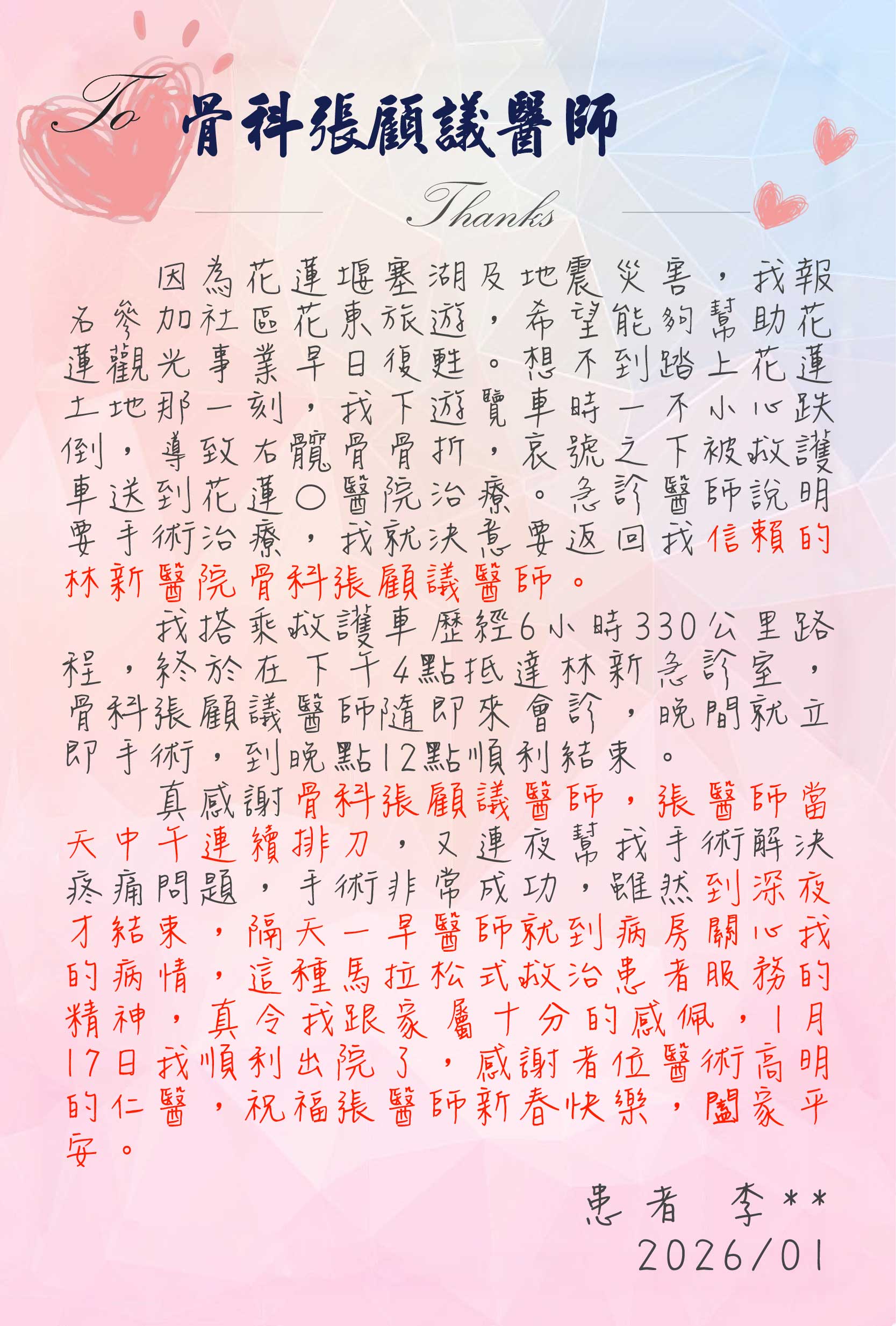 To 骨科張顧議醫師

Thanks

因為花蓮堰塞湖及地震災害，我報名參加社區花東旅遊，希望能夠幫助花蓮觀光事業早日復甦。想不到踏上花蓮土地那一刻，我下遊覽車時一不小心跌倒，導致右髖骨骨折，哀號之下被救護車送到花蓮〇醫院治療。急診醫師說明要手術治療，我就決意要返回我信賴的林新醫院骨科張顧議醫師。

我搭乘救護車歷經6小時330公里路程，終於在下午4點抵達林新急診室，骨科張顧議醫師隨即來會診，晚間就立即手術，到晚點12點順利結束。

真感謝骨科張顧議醫師，張醫師當天中午連續排刀，又連夜幫我手術解決疼痛問題，手術非常成功，雖然到深夜才結束，隔天一早醫師就到病房關心我的病情，這種馬拉松式救治患者服務的精神，真令我跟家屬十分的感佩，1月17日我順利出院了，感謝者位醫術高明的仁醫，祝福張醫師新春快樂，闔家平安。

患者 李**
2026/01